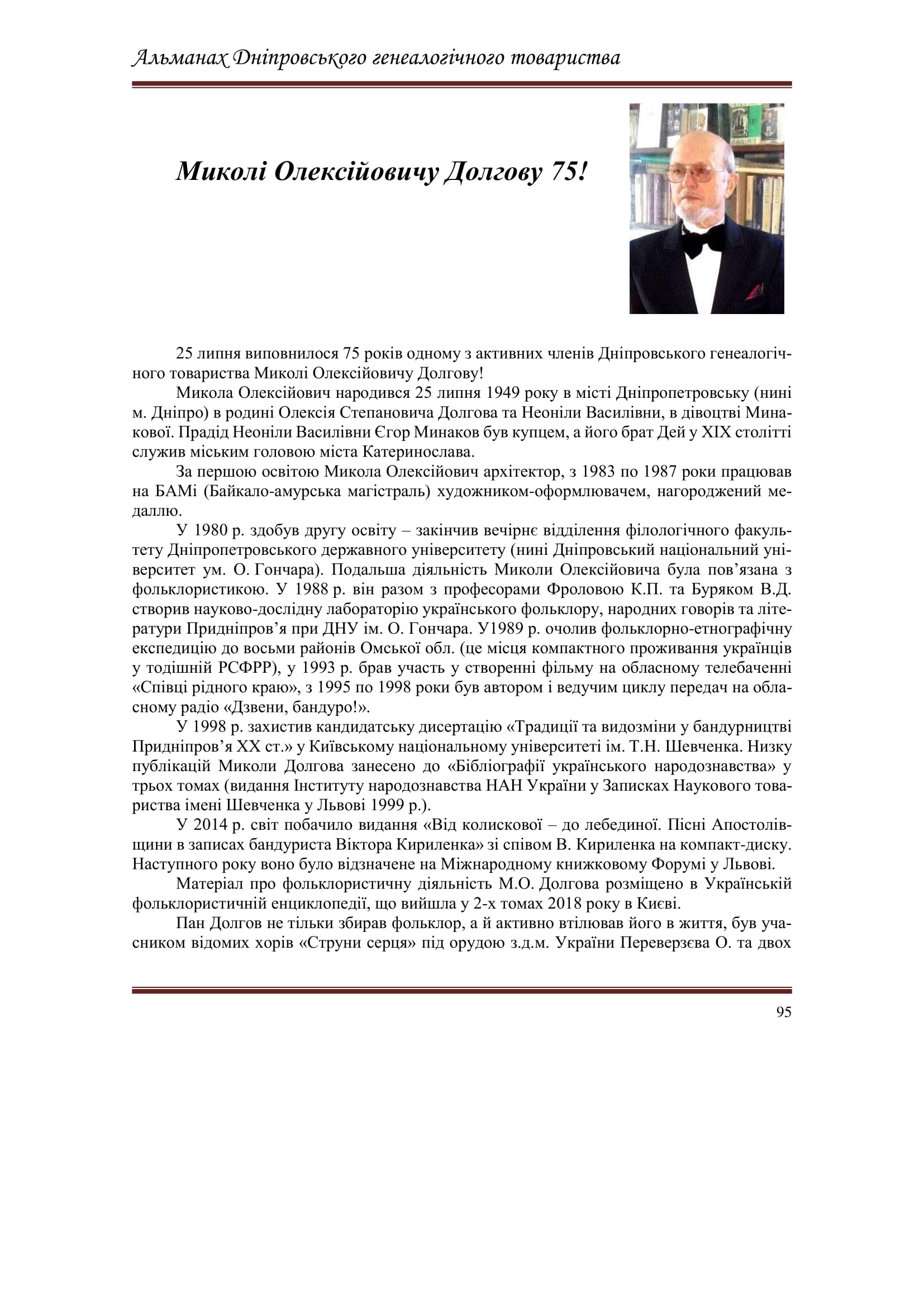 Альманах Дніпровського генеалогічного товариства

Миколі Олексійовичу Долгову 75!

25 липня виповнилося 75 років одному з активних членів Дніпровського генеалогічного товариства Миколі Олексійовичу Долгову!

Микола Олексійович народився 25 липня 1949 року в місті Дніпропетровську (нині м. Дніпро) в родині Олексія Степановича Долгова та Неоніли Василівни, в дівоцтві Минакової. Прадід Неоніли Василівни Єгор Минаков був купцем, а його брат Дей у XIX столітті служив міським головою міста Катеринослава.

За першою освітою Микола Олексійович архітектор, з 1983 по 1987 роки працював на БАМі (Байкало-амурська магістраль) художником-оформлювачем, нагороджений медаллю.

У 1980 р. здобув другу освіту – закінчив вечірнє відділення філологічного факультету Дніпропетровського державного університету (нині Дніпровський національний університет ум. О. Гончара). Подальша діяльність Миколи Олексійовича була пов’язана з фольклористикою. У 1988 р. він разом з професорами Фроловою К.П. та Буряком В.Д. створив науково-дослідну лабораторію українського фольклору, народних говорів та літератури Придніпров’я при ДНУ ім. О. Гончара. У1989 р. очолив фольклорно-етнографічну експедицію до восьми районів Омської обл. (це місця компактного проживання українців у тодішній РСФРР), у 1993 р. брав участь у створенні фільму на обласному телебаченні «Співці рідного краю», з 1995 по 1998 роки був автором і ведучим циклу передач на обласному радіо «Дзвени, бандуро!».

У 1998 р. захистив кандидатську дисертацію «Традиції та видозміни у бандурництві Придніпров’я XX ст.» у Київському національному університеті ім. Т.Н. Шевченка. Низку публікацій Миколи Долгова занесено до «Бібліографії українського народознавства» у трьох томах (видання Інституту народознавства НАН України у Записках Наукового товариства імені Шевченка у Львові 1999 р.).

У 2014 р. світ побачило видання «Від колискової – до лебединої. Пісні Апостолівщини в записах бандуриста Віктора Кириленка» зі співом В. Кириленка на компакт-диску. Наступного року воно було відзначене на Міжнародному книжковому Форумі у Львові.

Матеріал про фольклористичну діяльність М.О. Долгова розміщено в Українській фольклористичній енциклопедії, що вийшла у 2-х томах 2018 року в Києві.

Пан Долгов не тільки збирав фольклор, а й активно втілював його в життя, був учасником відомих хорів «Струни серця» під орудою з.д.м. України Переверзєва О. та двох

95